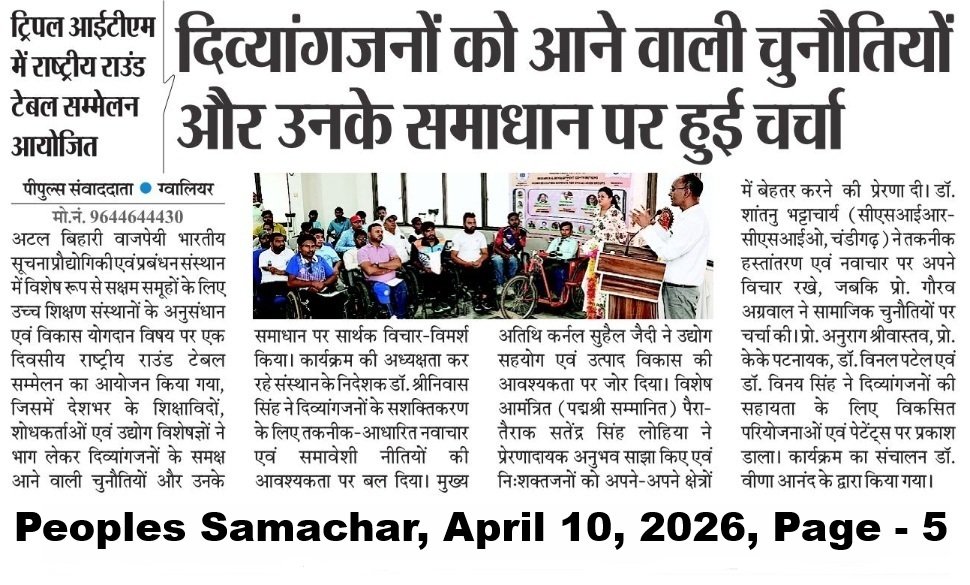 ट्रिपल आईटीएम में राष्ट्रीय राउंड टेबल सम्मेलन आयोजित

दिव्यांगजनों को आने वाली चुनौतियों और उनके समाधान पर हुई चर्चा

पीपुल्स संवाददाता ● ग्वालियर

मो.नं. 9644644430

अटल बिहारी वाजपेयी भारतीय सूचना प्रौद्योगिकी एवं प्रबंधन संस्थान में विशेष रूप से सक्षम समूहों के लिए उच्च शिक्षण संस्थानों के अनुसंधान एवं विकास योगदान विषय पर एक दिवसीय राष्ट्रीय राउंड टेबल सम्मेलन का आयोजन किया गया, जिसमें देशभर के शिक्षाविदों, शोधकर्ताओं एवं उद्योग विशेषज्ञों ने भाग लेकर दिव्यांगजनों के समक्ष आने वाली चुनौतियों और उनके समाधान पर सार्थक विचार-विमर्श किया। कार्यक्रम की अध्यक्षता कर रहे संस्थान के निदेशक डॉ. श्रीनिवास सिंह ने दिव्यांगजनों के सशक्तिकरण के लिए तकनीक-आधारित नवाचार एवं समावेशी नीतियों की आवश्यकता पर बल दिया। मुख्य अतिथि कर्नल सुहैल जैदी ने उद्योग सहयोग एवं उत्पाद विकास की आवश्यकता पर जोर दिया। विशेष आमंत्रित (पद्मश्री सम्मानित) पैरा-तैराक सतेंद्र सिंह लोहिया ने प्रेरणादायक अनुभव साझा किए एवं निःशक्तजनों को अपने-अपने क्षेत्रों में बेहतर करने की प्रेरणा दी। डॉ. शांतनु भट्टाचार्य (सीएसआईआर-सीएसआईओ, चंडीगढ़) ने तकनीक हस्तांतरण एवं नवाचार पर अपने विचार रखे, जबकि प्रो. गौरव अग्रवाल ने सामाजिक चुनौतियों पर चर्चा की। प्रो. अनुराग श्रीवास्तव, प्रो. केके पटनायक, डॉ. विनल पटेल एवं डॉ. विनय सिंह ने दिव्यांगजनों की सहायता के लिए विकसित परियोजनाओं एवं पेटेंट्स पर प्रकाश डाला। कार्यक्रम का संचालन डॉ. वीणा आनंद के द्वारा किया गया।

Peoples Samachar, April 10, 2026, Page - 5